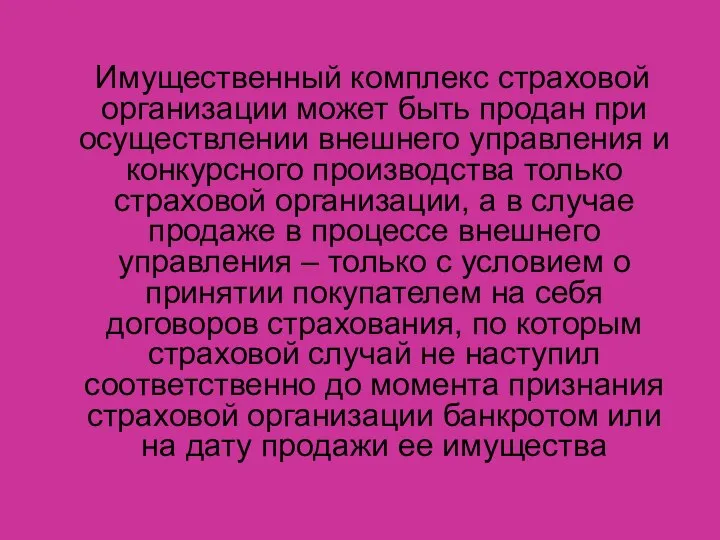 Имущественный комплекс страховой организации может быть продан при осуществлении внешнего управления и конкурсного производства только страховой организации, а в случае продаже в процессе внешнего управления – только с условием о принятии покупателем на себя договоров страхования, по которым страховой случай не наступил соответственно до момента признания страховой организации банкротом или на дату продажи ее имущества